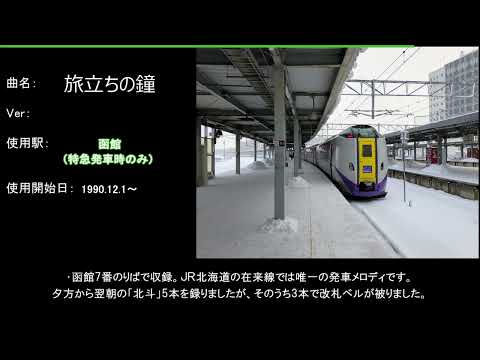 曲名: 旅立ちの鐘

Ver:

使用駅: 函館
(特急発車時のみ)

使用開始日: 1990.12.1～

・函館7番のりばで収録。JR北海道の在来線では唯一の発車メロディです。
夕方から翌朝の「北斗」5本を録りましたが、そのうち3本で改札ベルが被りました。